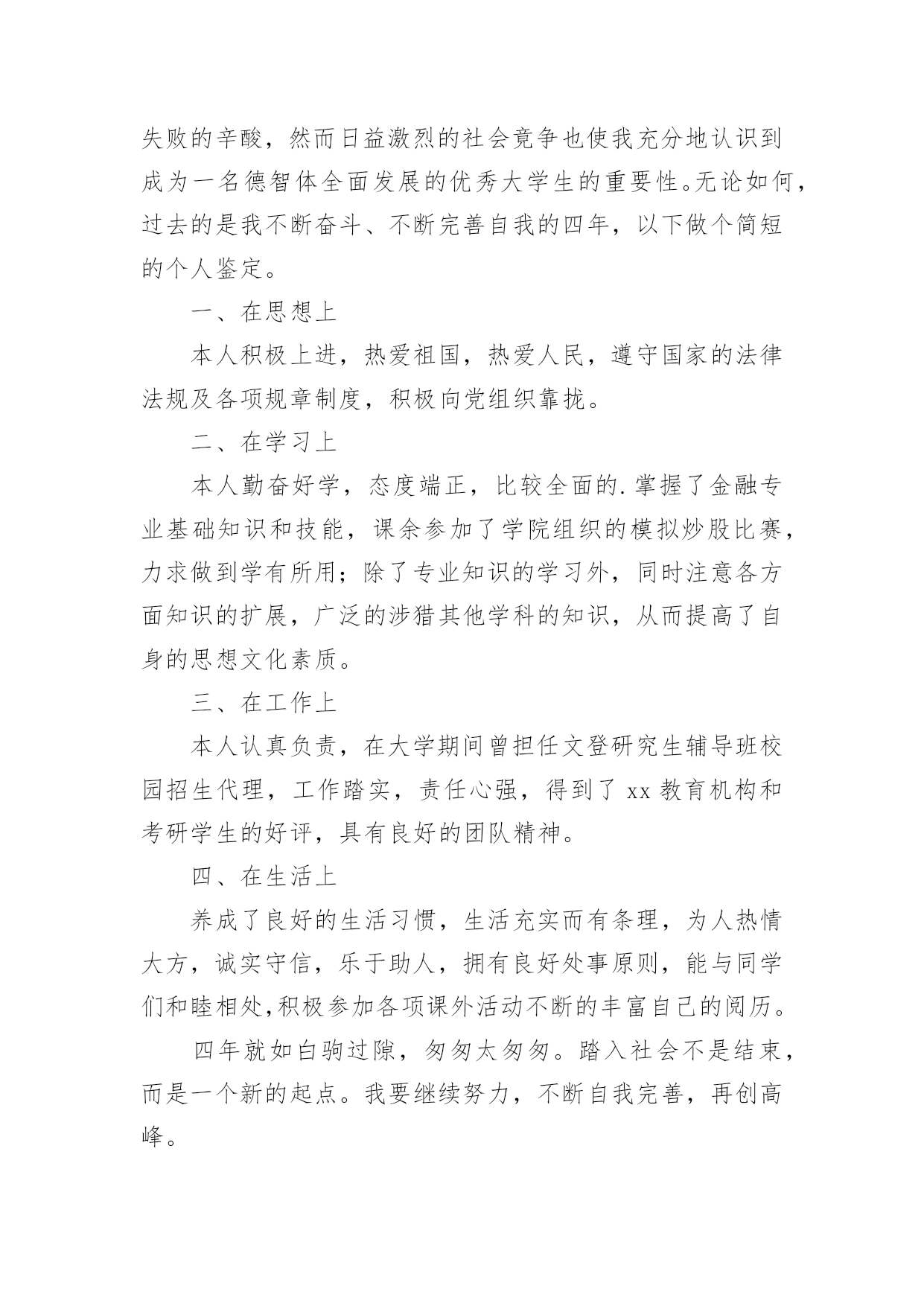 失败的辛酸，然而日益激烈的社会竞争也使我充分地认识到成为一名德智体全面发展的优秀大学生的重要性。无论如何，过去的是我不断奋斗、不断完善自我的四年，以下做个简短的个人鉴定。

一、在思想上

本人积极上进，热爱祖国，热爱人民，遵守国家的法律法规及各项规章制度，积极向党组织靠拢。

二、在学习上

本人勤奋好学，态度端正，比较全面的.掌握了金融专业基础知识和技能，课余参加了学院组织的模拟炒股比赛，力求做到学有所用；除了专业知识的学习外，同时注意各方面知识的扩展，广泛的涉猎其他学科的知识，从而提高了自身的思想文化素质。

三、在工作上

本人认真负责，在大学期间曾担任文登研究生辅导班校园招生代理，工作踏实，责任心强，得到了 xx 教育机构和考研学生的好评，具有良好的团队精神。

四、在生活上

养成了良好的生活习惯，生活充实而有条理，为人热情大方，诚实守信，乐于助人，拥有良好处事原则，能与同学们和睦相处,积极参加各项课外活动不断的丰富自己的阅历。

四年就如白驹过隙，匆匆太匆匆。踏入社会不是结束，而是一个新的起点。我要继续努力，不断自我完善，再创高峰。